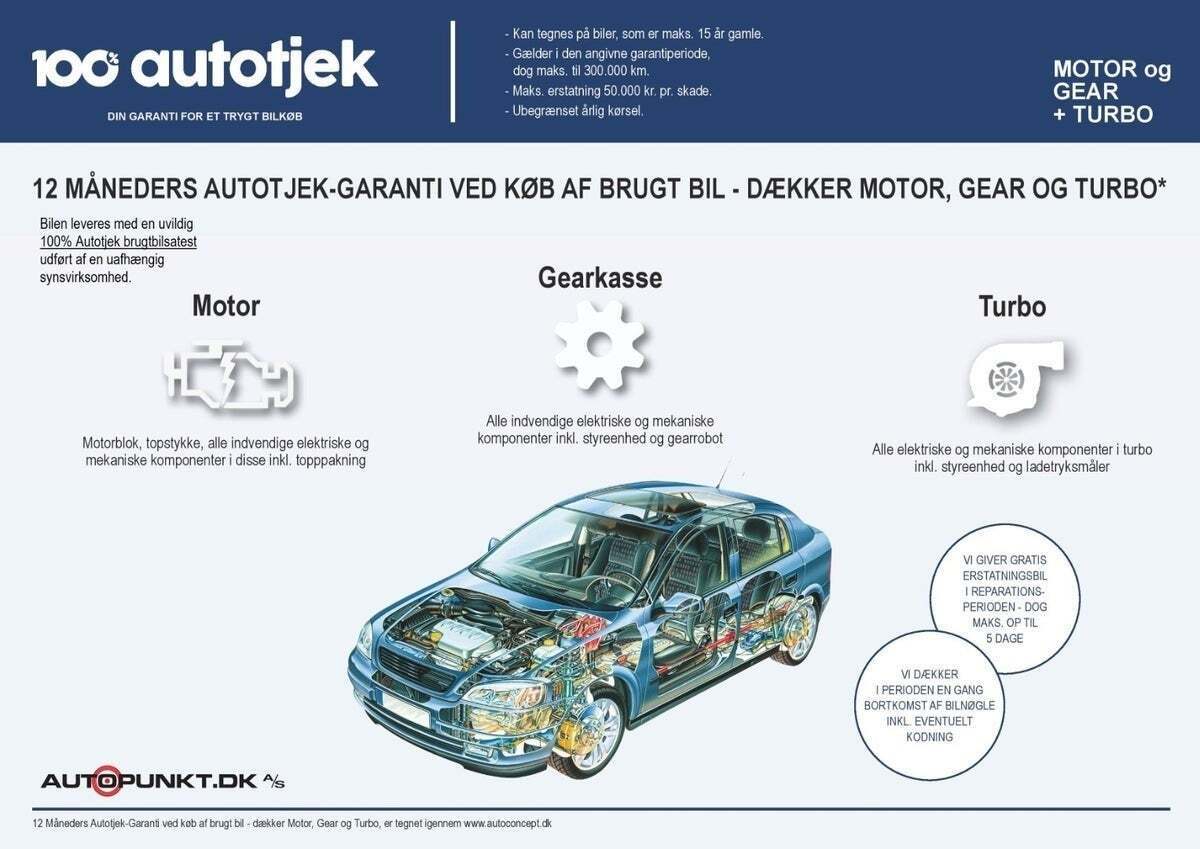 100% autotjek
DIN GARANTI FOR ET TRYGT BILKØB

- Kan tegnes på biler, som er maks. 15 år gamle.
- Gælder i den angivne garantiperiode, dog maks. til 300.000 km.
- Maks. erstatning 50.000 kr. pr. skade.
- Ubegrænset årlig kørsel.

MOTOR og GEAR + TURBO

12 MÅNEDERS AUTOTJEK-GARANTI VED KØB AF BRUGT BIL - DÆKKER MOTOR, GEAR OG TURBO*

Bilen leveres med en uvildig 100% Autotjek brugtbilsatest udført af en uafhængig synsvirksomhed.

Motor

Motorblok, topstykke, alle indvendige elektriske og mekaniske komponenter i disse inkl. topppakning

Gearkasse

Alle indvendige elektriske og mekaniske komponenter inkl. styreenhed og gearrobot

Turbo

Alle elektriske og mekaniske komponenter i turbo inkl. styreenhed og ladetryksmåler

VI GIVER GRATIS ERSTATNINGSBIL I REPARATIONS-PERIODEN - DOG MAKS. OP TIL 5 DAGE

VI DÆKKER I PERIODEN EN GANG BORTKOMST AF BILNØGLE INKL. EVENTUELT KODNING

AUTOPUNKT.DK A/S

12 Måneders Autotjek-Garanti ved køb af brugt bil - dækker Motor, Gear og Turbo, er tegnet igennem www.autoconcept.dk